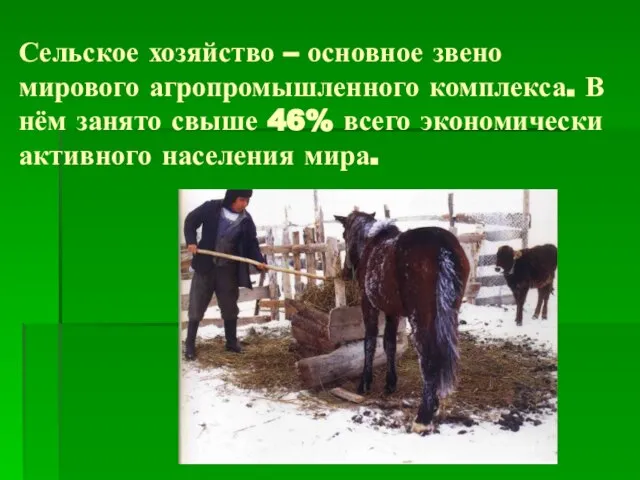 Сельское хозяйство – основное звено мирового агропромышленного комплекса. В нём занято свыше 46% всего экономически активного населения мира.